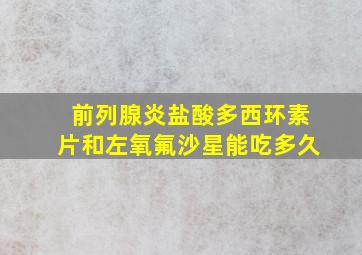 前列腺炎盐酸多西环素片和左氧氟沙星能吃多久